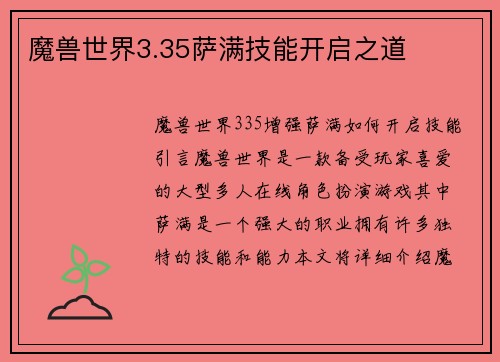 魔兽世界3.35萨满技能开启之道

魔兽世界335增强萨满如何开启技能引言魔兽世界是一款备受玩家喜爱的大型多人在线角色扮演游戏其中萨满是一个强大的职业拥有许多独特的技能和能力本文将详细介绍魔